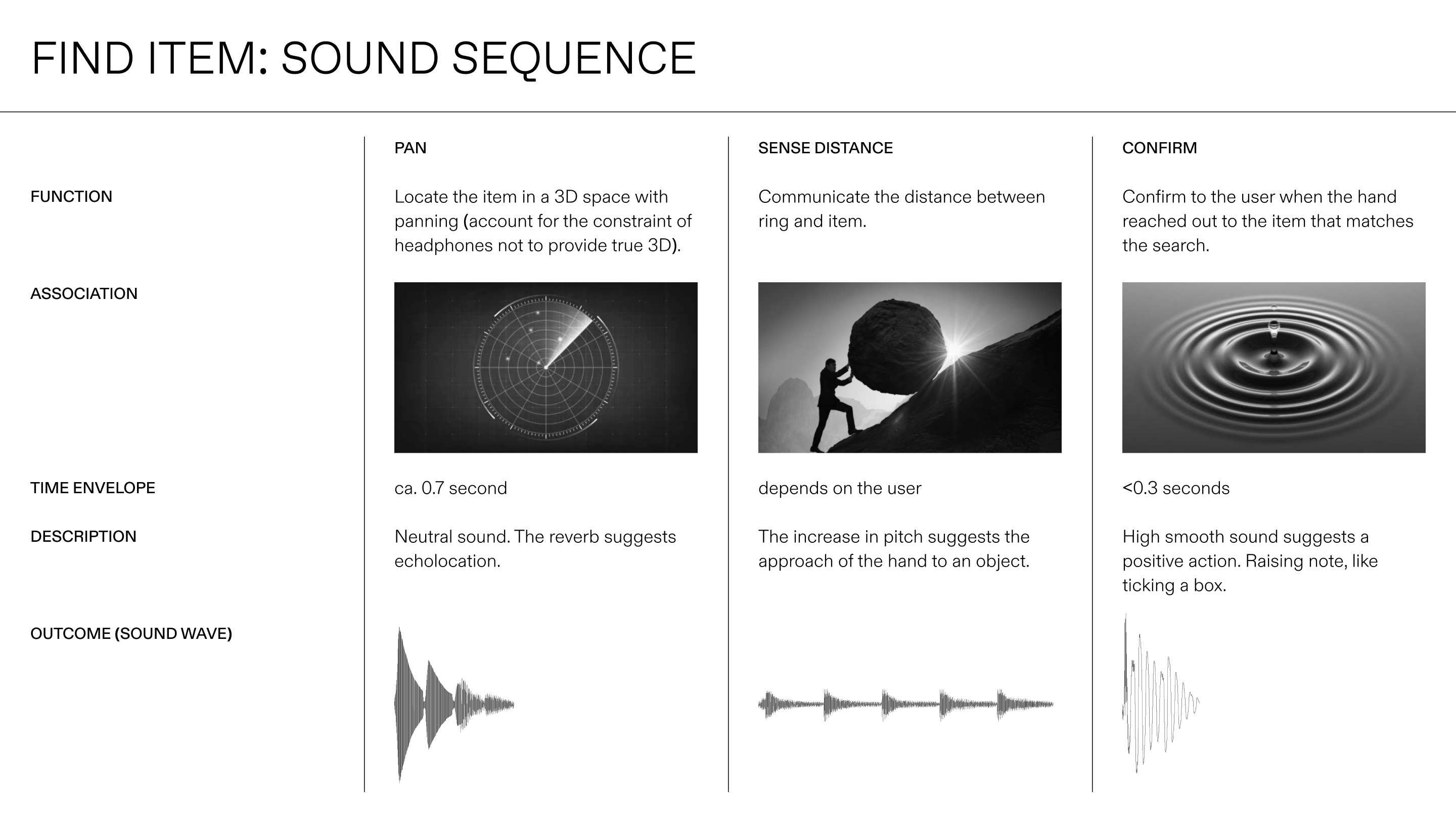 FIND ITEM: SOUND SEQUENCE

| | PAN | SENSE DISTANCE | CONFIRM |
|---|---|---|---|
| FUNCTION | Locate the item in a 3D space with panning (account for the constraint of headphones not to provide true 3D). | Communicate the distance between ring and item. | Confirm to the user when the hand reached out to the item that matches the search. |
| ASSOCIATION | | | |
| TIME ENVELOPE | ca. 0.7 second | depends on the user | <0.3 seconds |
| DESCRIPTION | Neutral sound. The reverb suggests echolocation. | The increase in pitch suggests the approach of the hand to an object. | High smooth sound suggests a positive action. Raising note, like ticking a box. |
| OUTCOME (SOUND WAVE) | | | |